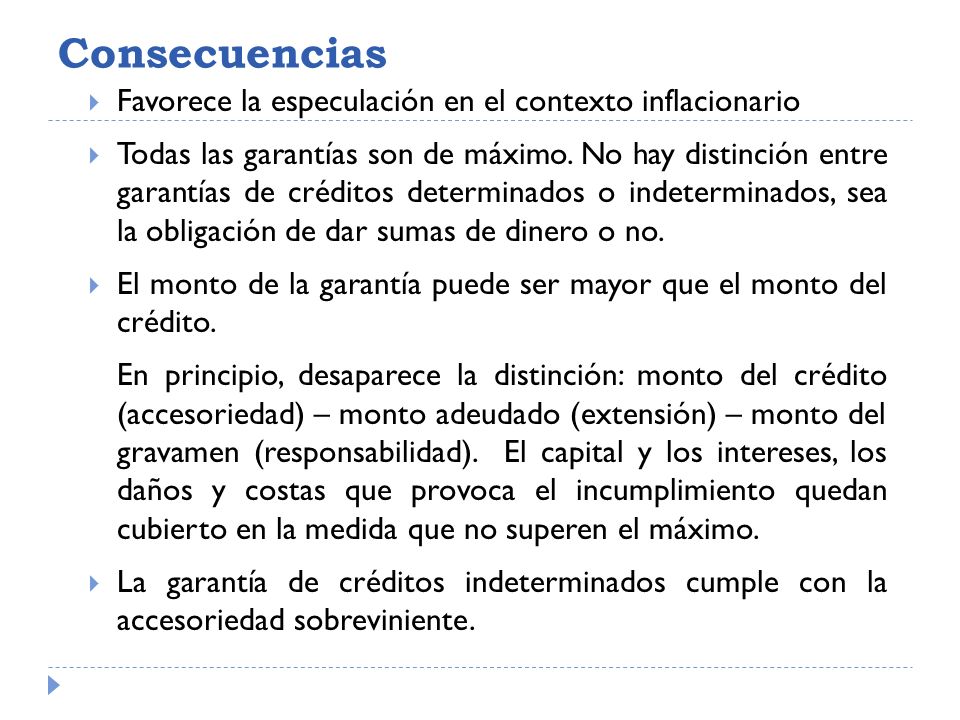 Consecuencias

Favorece la especulación en el contexto inflacionario

Todas las garantías son de máximo. No hay distinción entre garantías de créditos determinados o indeterminados, sea la obligación de dar sumas de dinero o no.

El monto de la garantía puede ser mayor que el monto del crédito.

En principio, desaparece la distinción: monto del crédito (accesoriedad) – monto adeudado (extensión) – monto del gravamen (responsabilidad). El capital y los intereses, los daños y costas que provoca el incumplimiento quedan cubierto en la medida que no superen el máximo.

La garantía de créditos indeterminados cumple con la accesoriedad sobreviniente.